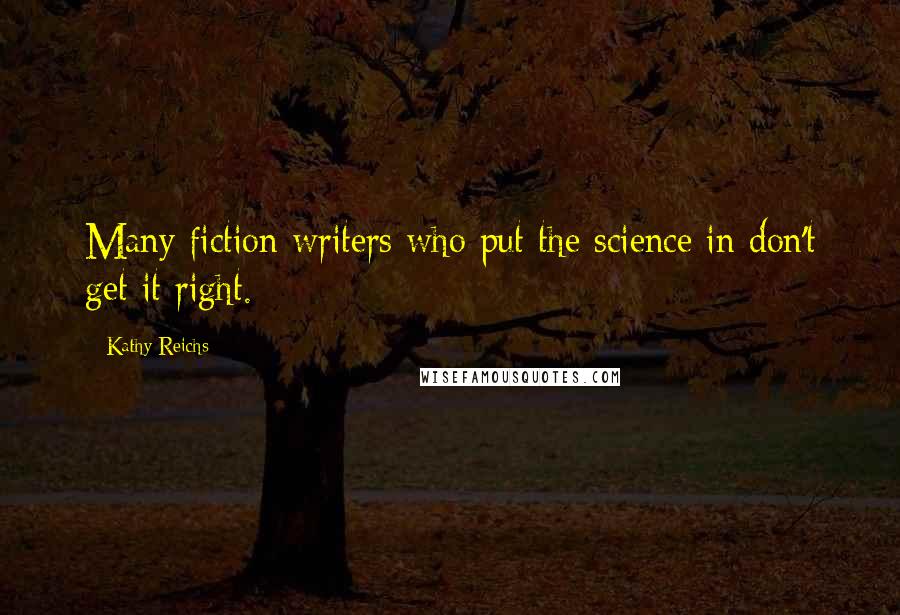 Many fiction writers who put the science in don't get it right.

Kathy Reichs

WISEFAMOUSQUOTES.COM